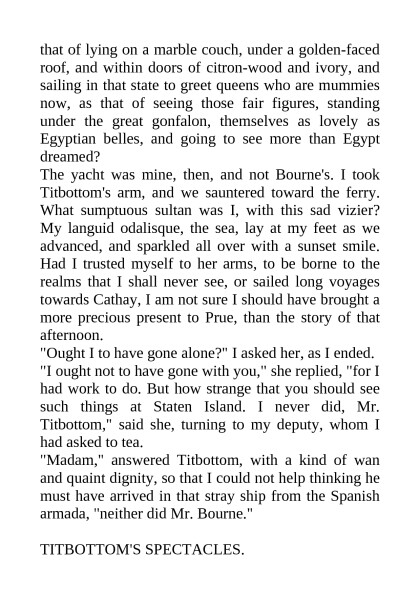 that of lying on a marble couch, under a golden-faced roof, and within doors of citron-wood and ivory, and sailing in that state to greet queens who are mummies now, as that of seeing those fair figures, standing under the great gonfalon, themselves as lovely as Egyptian belles, and going to see more than Egypt dreamed?

The yacht was mine, then, and not Bourne's. I took Titbottom's arm, and we sauntered toward the ferry. What sumptuous sultan was I, with this sad vizier? My languid odalisque, the sea, lay at my feet as we advanced, and sparkled all over with a sunset smile. Had I trusted myself to her arms, to be borne to the realms that I shall never see, or sailed long voyages towards Cathay, I am not sure I should have brought a more precious present to Prue, than the story of that afternoon.

"Ought I to have gone alone?" I asked her, as I ended.

"I ought not to have gone with you," she replied, "for I had work to do. But how strange that you should see such things at Staten Island. I never did, Mr. Titbottom," said she, turning to my deputy, whom I had asked to tea.

"Madam," answered Titbottom, with a kind of wan and quaint dignity, so that I could not help thinking he must have arrived in that stray ship from the Spanish armada, "neither did Mr. Bourne."

TITBOTTOM'S SPECTACLES.